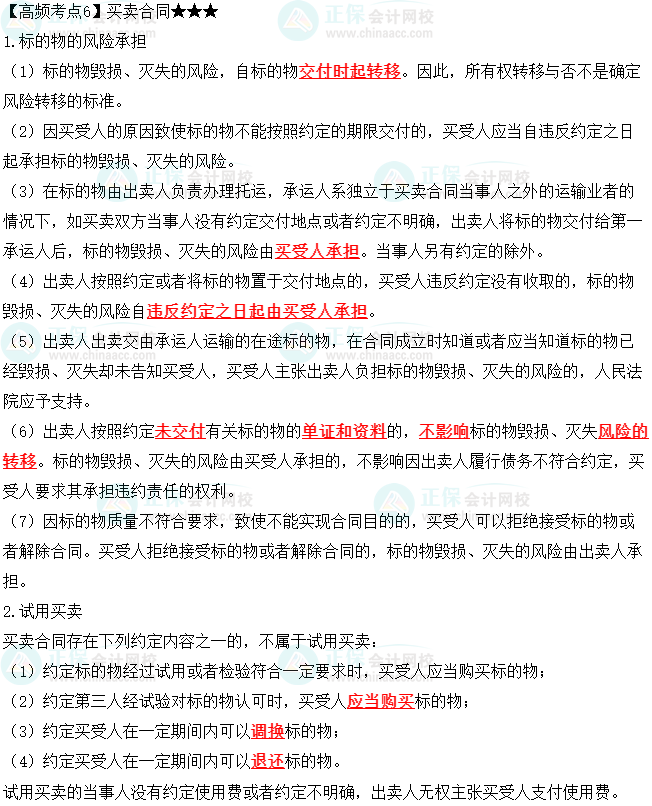 【高频考点6】买卖合同★★★

正保会计网校 www.chinaacc.com

1.标的物的风险承担

（1）标的物毁损、灭失的风险，自标的物交付时起转移。因此，所有权转移与否不是确定风险转移的标准。

（2）因买受人的原因致使标的物不能按照约定的期限交付的，买受人应当自违反约定之日起承担标的物毁损、灭失的风险。

（3）在标的物由出卖人负责办理托运，承运人系独立于买卖合同当事人之外的运输业者的情况下，如买卖双方当事人没有约定交付地点或者约定不明确，出卖人将标的物交付给第一承运人后，标的物毁损、灭失的风险由买受人承担。当事人另有约定的除外。

（4）出卖人按照约定或者将标的物置于交付地点的，买受人违反约定没有收取的，标的物毁损、灭失的风险自违反约定之日起由买受人承担。

（5）出卖人出卖交由承运人运输的在途标的物，在合同成立时知道或者应当知道标的物已经毁损、灭失却未告知买受人，买受人主张出卖人负担标的物毁损、灭失的风险的，人民法院应予支持。

（6）出卖人按照约定未交付有关标的物的单证和资料的，不影响标的物毁损、灭失风险的转移。标的物毁损、灭失的风险由买受人承担的，不影响因出卖人履行债务不符合约定，买受人要求其承担违约责任的权利。

（7）因标的物质量不符合要求，致使不能实现合同目的的，买受人可以拒绝接受标的物或者解除合同。买受人拒绝接受标的物或者解除合同的，标的物毁损、灭失的风险由出卖人承担。

2.试用买卖

买卖合同存在下列约定内容之一的，不属于试用买卖：

（1）约定标的物经过试用或者检验符合一定要求时，买受人应当购买标的物；

（2）约定第三人经试验对标的物认可时，买受人应当购买标的物；

（3）约定买受人在一定期间内可以调换标的物；

（4）约定买受人在一定期间内可以退还标的物。

试用买卖的当事人没有约定使用费或者约定不明确，出卖人无权主张买受人支付使用费。